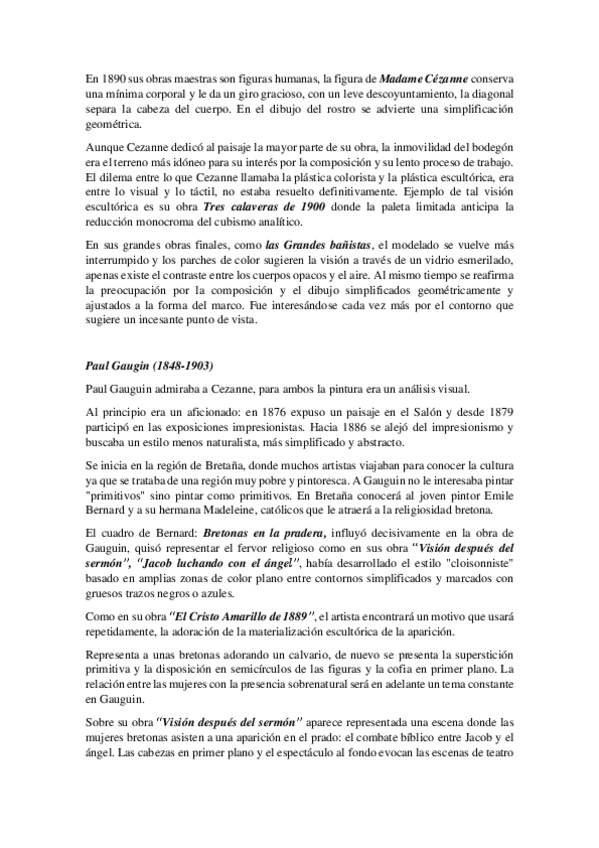 En 1890 sus obras maestras son figuras humanas, la figura de Madame Cézanne conserva una mínima corporal y le da un giro gracioso, con un leve descoyuntamiento, la diagonal separa la cabeza del cuerpo. En el dibujo del rostro se advierte una simplificación geométrica.

Aunque Cezanne dedicó al paisaje la mayor parte de su obra, la inmovilidad del bodegón era el terreno más idóneo para su interés por la composición y su lento proceso de trabajo. El dilema entre lo que Cezanne llamaba la plástica colorista y la plástica escultórica, era entre lo visual y lo táctil, no estaba resuelto definitivamente. Ejemplo de tal visión escultórica es su obra Tres calaveras de 1900 donde la paleta limitada anticipa la reducción monocroma del cubismo analítico.

En sus grandes obras finales, como las Grandes bañistas, el modelado se vuelve más interrumpido y los parches de color sugieren la visión a través de un vidrio esmerilado, apenas existe el contraste entre los cuerpos opacos y el aire. Al mismo tiempo se reafirma la preocupación por la composición y el dibujo simplificados geométricamente y ajustados a la forma del marco. Fue interesándose cada vez más por el contorno que sugiere un incesante punto de vista.

Paul Gaugin (1848-1903)

Paul Gauguin admiraba a Cezanne, para ambos la pintura era un análisis visual.

Al principio era un aficionado: en 1876 expuso un paisaje en el Salón y desde 1879 participó en las exposiciones impresionistas. Hacia 1886 se alejó del impresionismo y buscaba un estilo menos naturalista, más simplificado y abstracto.

Se inicia en la región de Bretaña, donde muchos artistas viajaban para conocer la cultura ya que se trataba de una región muy pobre y pintoresca. A Gauguin no le interesaba pintar "primitivos" sino pintar como primitivos. En Bretaña conocerá al joven pintor Emile Bernard y a su hermana Madeleine, católicos que le atraerá a la religiosidad bretona.

El cuadro de Bernard: Bretonas en la pradera, influyó decisivamente en la obra de Gauguin, quisó representar el fervor religioso como en sus obra "Visión después del sermón", "Jacob luchando con el ángel", había desarrollado el estilo "cloisonniste" basado en amplias zonas de color plano entre contornos simplificados y marcados con gruesos trazos negros o azules.

Como en su obra "El Cristo Amarillo de 1889", el artista encontrará un motivo que usará repetidamente, la adoración de la materialización escultórica de la aparición.

Representa a unas bretonas adorando un calvario, de nuevo se presenta la superstición primitiva y la disposición en semicírculos de las figuras y la cofia en primer plano. La relación entre las mujeres con la presencia sobrenatural será en adelante un tema constante en Gauguin.

Sobre su obra "Visión después del sermón" aparece representada una escena donde las mujeres bretonas asisten a una aparición en el prado: el combate bíblico entre Jacob y el ángel. Las cabezas en primer plano y el espectáculo al fondo evocan las escenas de teatro